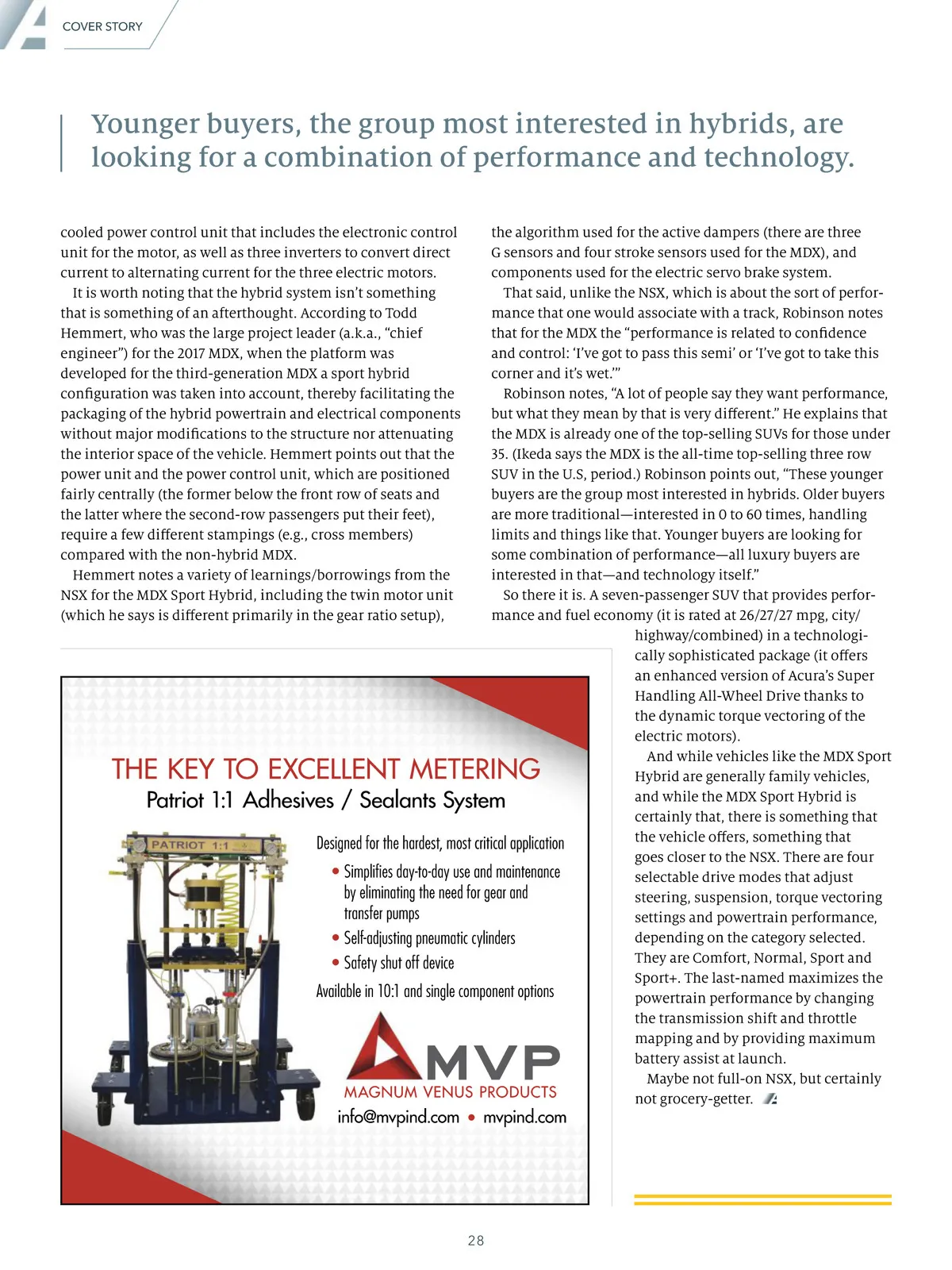 COVER STORY

Younger buyers, the group most interested in hybrids, are looking for a combination of performance and technology.

cooled power control unit that includes the electronic control unit for the motor, as well as three inverters to convert direct current to alternating current for the three electric motors.

It is worth noting that the hybrid system isn't something that is something of an afterthought. According to Todd Hemmert, who was the large project leader (a.k.a., "chief engineer") for the 2017 MDX, when the platform was developed for the third-generation MDX a sport hybrid configuration was taken into account, thereby facilitating the packaging of the hybrid powertrain and electrical components without major modifications to the structure nor attenuating the interior space of the vehicle. Hemmert points out that the power unit and the power control unit, which are positioned fairly centrally (the former below the front row of seats and the latter where the second-row passengers put their feet), require a few different stampings (e.g., cross members) compared with the non-hybrid MDX.

Hemmert notes a variety of learnings/borrowings from the NSX for the MDX Sport Hybrid, including the twin motor unit (which he says is different primarily in the gear ratio setup), the algorithm used for the active dampers (there are three G sensors and four stroke sensors used for the MDX), and components used for the electric servo brake system.

That said, unlike the NSX, which is about the sort of performance that one would associate with a track, Robinson notes that for the MDX the "performance is related to confidence and control: 'I've got to pass this semi' or 'I've got to take this corner and it's wet.'"

Robinson notes, "A lot of people say they want performance, but what they mean by that is very different." He explains that the MDX is already one of the top-selling SUVs for those under 35. (Ikeda says the MDX is the all-time top-selling three row SUV in the U.S, period.) Robinson points out, "These younger buyers are the group most interested in hybrids. Older buyers are more traditional—interested in 0 to 60 times, handling limits and things like that. Younger buyers are looking for some combination of performance—all luxury buyers are interested in that—and technology itself."

So there it is. A seven-passenger SUV that provides performance and fuel economy (it is rated at 26/27/27 mpg, city/highway/combined) in a technologically sophisticated package (it offers an enhanced version of Acura's Super Handling All-Wheel Drive thanks to the dynamic torque vectoring of the electric motors).

And while vehicles like the MDX Sport Hybrid are generally family vehicles, and while the MDX Sport Hybrid is certainly that, there is something that the vehicle offers, something that goes closer to the NSX. There are four selectable drive modes that adjust steering, suspension, torque vectoring settings and powertrain performance, depending on the category selected. They are Comfort, Normal, Sport and Sport+. The last-named maximizes the powertrain performance by changing the transmission shift and throttle mapping and by providing maximum battery assist at launch.

Maybe not full-on NSX, but certainly not grocery-getter.

THE KEY TO EXCELLENT METERING
Patriot 1:1 Adhesives / Sealants System

PATRIOT 1:1

Designed for the hardest, most critical application
• Simplifies day-to-day use and maintenance by eliminating the need for gear and transfer pumps
• Self-adjusting pneumatic cylinders
• Safety shut off device
Available in 10:1 and single component options

MVP
MAGNUM VENUS PRODUCTS
info@mvpind.com • mvpind.com

28